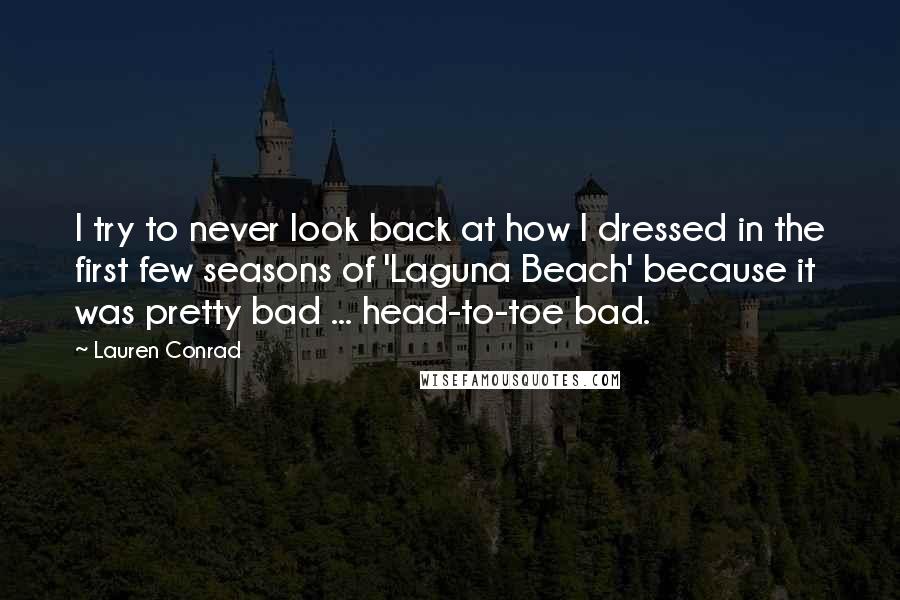 I try to never look back at how I dressed in the first few seasons of 'Laguna Beach' because it was pretty bad ... head-to-toe bad.

~ Lauren Conrad

WISEFAMOUSQUOTES.COM